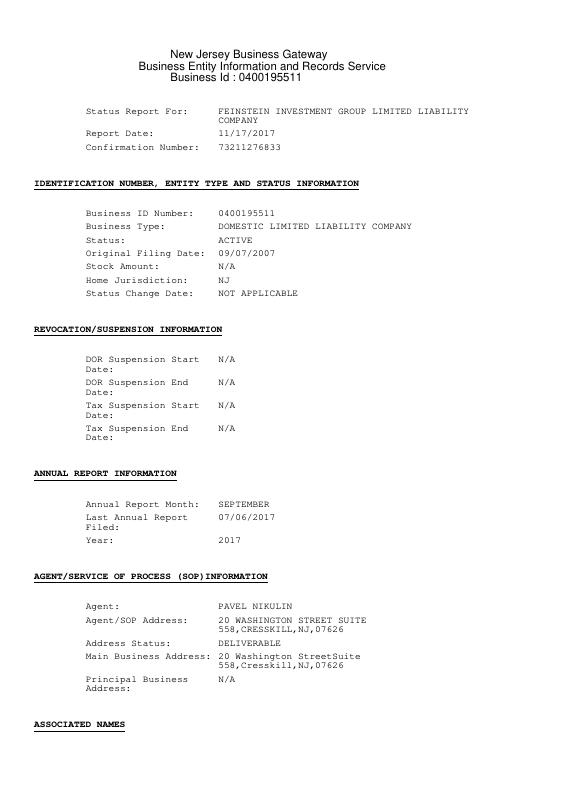 New Jersey Business Gateway
Business Entity Information and Records Service
Business Id : 0400195511

Status Report For: FEINSTEIN INVESTMENT GROUP LIMITED LIABILITY COMPANY
Report Date: 11/17/2017
Confirmation Number: 73211276833

IDENTIFICATION NUMBER, ENTITY TYPE AND STATUS INFORMATION

Business ID Number: 0400195511
Business Type: DOMESTIC LIMITED LIABILITY COMPANY
Status: ACTIVE
Original Filing Date: 09/07/2007
Stock Amount: N/A
Home Jurisdiction: NJ
Status Change Date: NOT APPLICABLE

REVOCATION/SUSPENSION INFORMATION

DOR Suspension Start Date: N/A
DOR Suspension End Date: N/A
Tax Suspension Start Date: N/A
Tax Suspension End Date: N/A

ANNUAL REPORT INFORMATION

Annual Report Month: SEPTEMBER
Last Annual Report Filed: 07/06/2017
Year: 2017

AGENT/SERVICE OF PROCESS (SOP)INFORMATION

Agent: PAVEL NIKULIN
Agent/SOP Address: 20 WASHINGTON STREET SUITE 558,CRESSKILL,NJ,07626
Address Status: DELIVERABLE
Main Business Address: 20 Washington StreetSuite 558,Cresskill,NJ,07626
Principal Business Address: N/A

ASSOCIATED NAMES